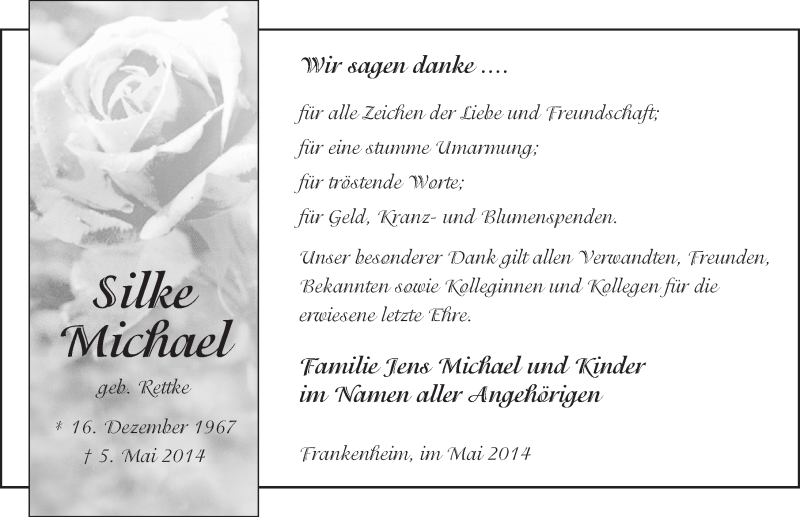 Silke Michael

geb. Rettke

* 16. Dezember 1967
† 5. Mai 2014

Wir sagen danke ....

für alle Zeichen der Liebe und Freundschaft;
für eine stumme Umarmung;
für tröstende Worte;
für Geld, Kranz- und Blumenspenden.

Unser besonderer Dank gilt allen Verwandten, Freunden, Bekannten sowie Kolleginnen und Kollegen für die erwiesene letzte Ehre.

Familie Jens Michael und Kinder
im Namen aller Angehörigen

Frankenheim, im Mai 2014